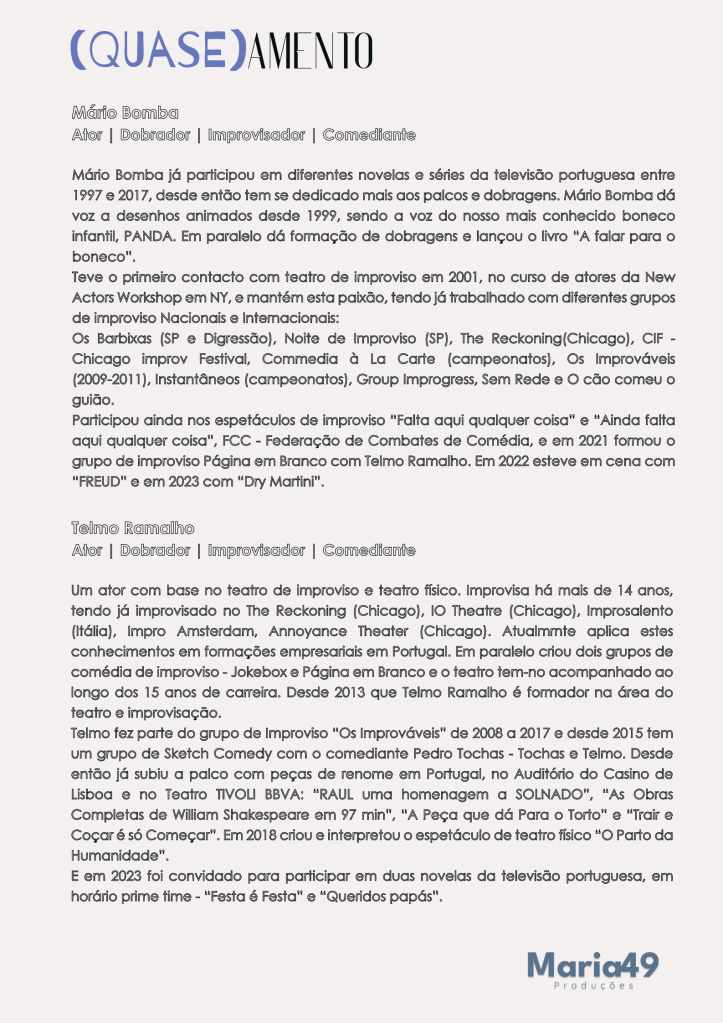 (QUASE)AMENTO

Mário Bomba
Ator | Dobrador | Improvisador | Comediante

Mário Bomba já participou em diferentes novelas e séries da televisão portuguesa entre 1997 e 2017, desde então tem se dedicado mais aos palcos e dobragens. Mário Bomba dá voz a desenhos animados desde 1999, sendo a voz do nosso mais conhecido boneco infantil, PANDA. Em paralelo dá formação de dobragens e lançou o livro "A falar para o boneco".
Teve o primeiro contacto com teatro de improviso em 2001, no curso de atores da New Actors Workshop em NY, e mantém esta paixão, tendo já trabalhado com diferentes grupos de improviso Nacionais e Internacionais:
Os Barbixas (SP e Digressão), Noite de Improviso (SP), The Reckoning(Chicago), CIF - Chicago improv Festival, Commedia à La Carte (campeonatos), Os Improváveis (2009-2011), Instantâneos (campeonatos), Group Improgress, Sem Rede e O cão comeu o guião.
Participou ainda nos espetáculos de improviso "Falta aqui qualquer coisa" e "Ainda falta aqui qualquer coisa", FCC - Federação de Combates de Comédia, e em 2021 formou o grupo de improviso Página em Branco com Telmo Ramalho. Em 2022 esteve em cena com "FREUD" e em 2023 com "Dry Martini".

Telmo Ramalho
Ator | Dobrador | Improvisador | Comediante

Um ator com base no teatro de improviso e teatro físico. Improvisa há mais de 14 anos, tendo já improvisado no The Reckoning (Chicago), IO Theatre (Chicago), Improsalento (Itália), Impro Amsterdam, Annoyance Theater (Chicago). Atualmrnte aplica estes conhecimentos em formações empresariais em Portugal. Em paralelo criou dois grupos de comédia de improviso - Jokebox e Página em Branco e o teatro tem-no acompanhado ao longo dos 15 anos de carreira. Desde 2013 que Telmo Ramalho é formador na área do teatro e improvisação.
Telmo fez parte do grupo de Improviso "Os Improváveis" de 2008 a 2017 e desde 2015 tem um grupo de Sketch Comedy com o comediante Pedro Tochas - Tochas e Telmo. Desde então já subiu a palco com peças de renome em Portugal, no Auditório do Casino de Lisboa e no Teatro TIVOLI BBVA: "RAUL uma homenagem a SOLNADO", "As Obras Completas de William Shakespeare em 97 min", "A Peça que dá Para o Torto" e "Trair e Coçar é só Começar". Em 2018 criou e interpretou o espetáculo de teatro físico "O Parto da Humanidade".
E em 2023 foi convidado para participar em duas novelas da televisão portuguesa, em horário prime time - "Festa é Festa" e "Queridos papás".

Maria49
Produções